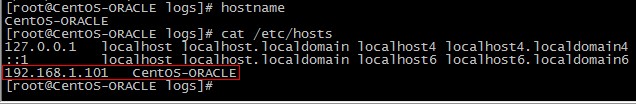 [root@CentOS-ORACLE logs]# hostname
CentOS-ORACLE
[root@CentOS-ORACLE logs]# cat /etc/hosts
127.0.0.1   localhost localhost.localdomain localhost4 localhost4.localdomain4
::1         localhost localhost.localdomain localhost6 localhost6.localdomain6
192.168.1.101   CentOS-ORACLE
[root@CentOS-ORACLE logs]#